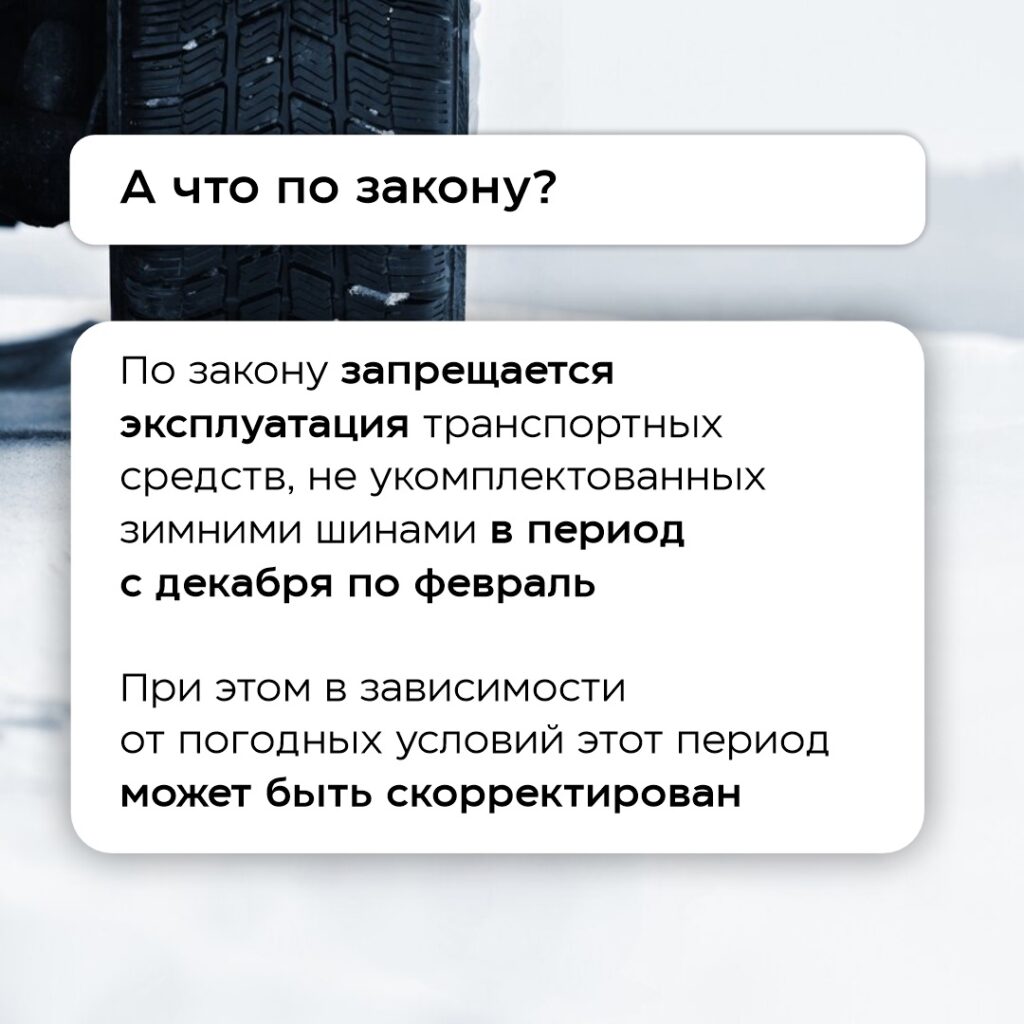 А что по закону?

По закону запрещается эксплуатация транспортных средств, не укомплектованных зимними шинами в период с декабря по февраль

При этом в зависимости от погодных условий этот период может быть скорректирован